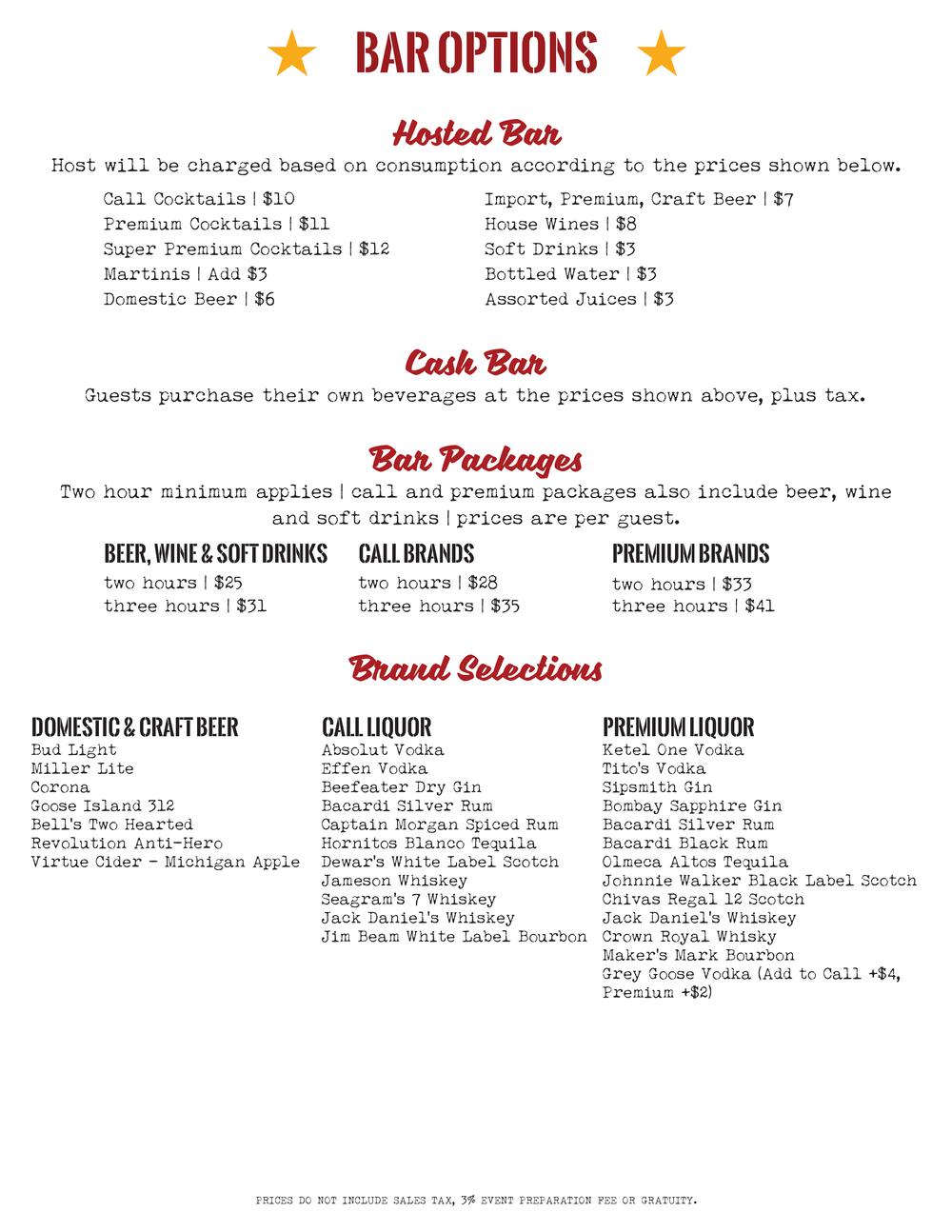 BAR OPTIONS

Hosted Bar

Host will be charged based on consumption according to the prices shown below.

Call Cocktails | $10
Premium Cocktails | $11
Super Premium Cocktails | $12
Martinis | Add $3
Domestic Beer | $6

Import, Premium, Craft Beer | $7
House Wines | $8
Soft Drinks | $3
Bottled Water | $3
Assorted Juices | $3

Cash Bar

Guests purchase their own beverages at the prices shown above, plus tax.

Bar Packages

Two hour minimum applies | call and premium packages also include beer, wine and soft drinks | prices are per guest.

BEER, WINE & SOFT DRINKS
two hours | $25
three hours | $31

CALL BRANDS
two hours | $28
three hours | $35

PREMIUM BRANDS
two hours | $33
three hours | $41

Brand Selections

DOMESTIC & CRAFT BEER
Bud Light
Miller Lite
Corona
Goose Island 312
Bell's Two Hearted
Revolution Anti-Hero
Virtue Cider - Michigan Apple

CALL LIQUOR
Absolut Vodka
Effen Vodka
Beefeater Dry Gin
Bacardi Silver Rum
Captain Morgan Spiced Rum
Hornitos Blanco Tequila
Dewar's White Label Scotch
Jameson Whiskey
Seagram's 7 Whiskey
Jack Daniel's Whiskey
Jim Beam White Label Bourbon

PREMIUM LIQUOR
Ketel One Vodka
Tito's Vodka
Sipsmith Gin
Bombay Sapphire Gin
Bacardi Silver Rum
Bacardi Black Rum
Olmeca Altos Tequila
Johnnie Walker Black Label Scotch
Chivas Regal 12 Scotch
Jack Daniel's Whiskey
Crown Royal Whisky
Maker's Mark Bourbon
Grey Goose Vodka (Add to Call +$4, Premium +$2)

PRICES DO NOT INCLUDE SALES TAX, 3% EVENT PREPARATION FEE OR GRATUITY.